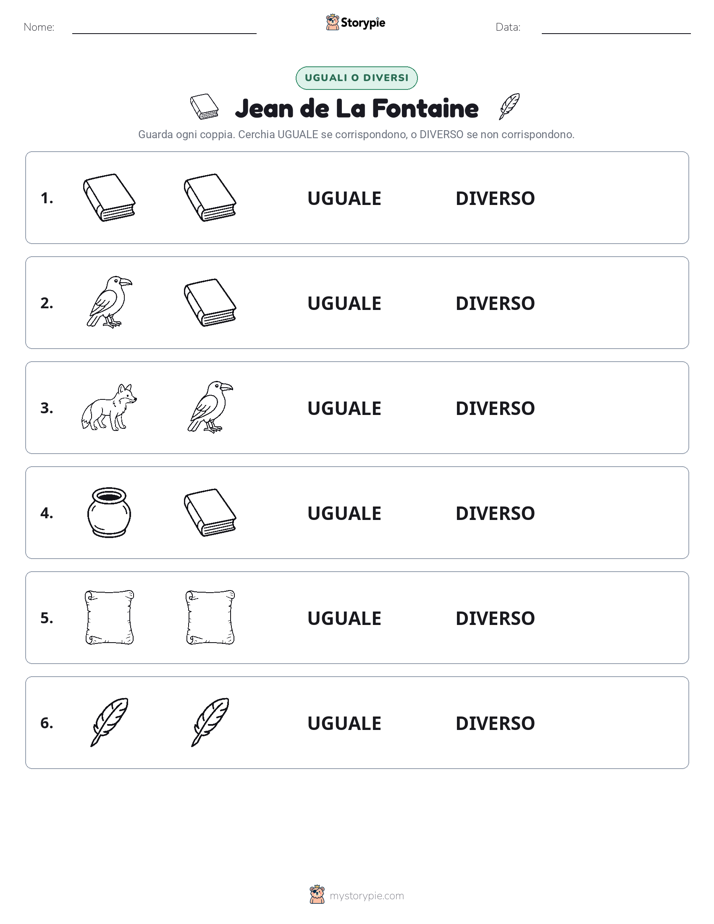 Nome: ____ Storypie Data: ____

UGUALI O DIVERSI

Jean de La Fontaine

Guarda ogni coppia. Cerchia UGUALE se corrispondono, o DIVERSO se non corrispondono.

1. UGUALE DIVERSO

2. UGUALE DIVERSO

3. UGUALE DIVERSO

4. UGUALE DIVERSO

5. UGUALE DIVERSO

6. UGUALE DIVERSO

mystorypie.com